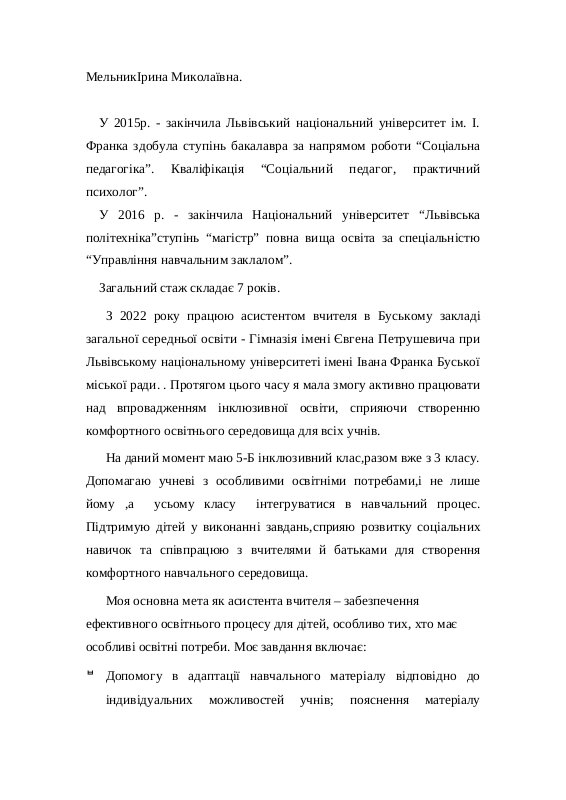 МельникІрина Миколаївна.

У 2015р. - закінчила Львівський національний університет ім. І. Франка здобула ступінь бакалавра за напрямом роботи “Соціальна педагогіка”. Кваліфікація “Соціальний педагог, практичний психолог”.

У 2016 р. - закінчила Національний університет “Львівська політехніка”ступінь “магістр” повна вища освіта за спеціальністю “Управління навчальним закладом”.

Загальний стаж складає 7 років.

З 2022 року працюю асистентом вчителя в Буському закладі загальної середньої освіти - Гімназія імені Євгена Петрушевича при Львівському національному університеті імені Івана Франка Буської міської ради. . Протягом цього часу я мала змогу активно працювати над впровадженням інклюзивної освіти, сприяючи створенню комфортного освітнього середовища для всіх учнів.

На даний момент маю 5-Б інклюзивний клас,разом вже з 3 класу. Допомагаю учневі з особливими освітніми потребами,і не лише йому ,а усьому класу інтегруватися в навчальний процес. Підтримую дітей у виконанні завдань,сприяю розвитку соціальних навичок та співпрацюю з вчителями й батьками для створення комфортного навчального середовища.

Моя основна мета як асистента вчителя – забезпечення ефективного освітнього процесу для дітей, особливо тих, хто має особливі освітні потреби. Моє завдання включає:

Допомогу в адаптації навчального матеріалу відповідно до індивідуальних можливостей учнів; пояснення матеріалу